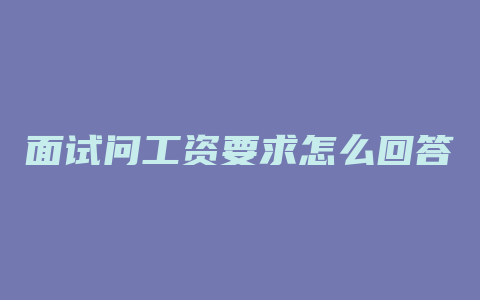 面试问工资要求怎么回答